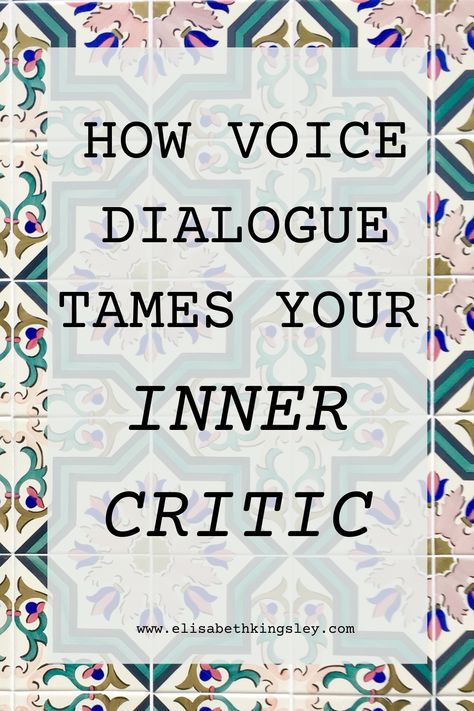 HOW VOICE DIALOGUE TAMES YOUR

INNER CRITIC

www.elisabethkingsley.com